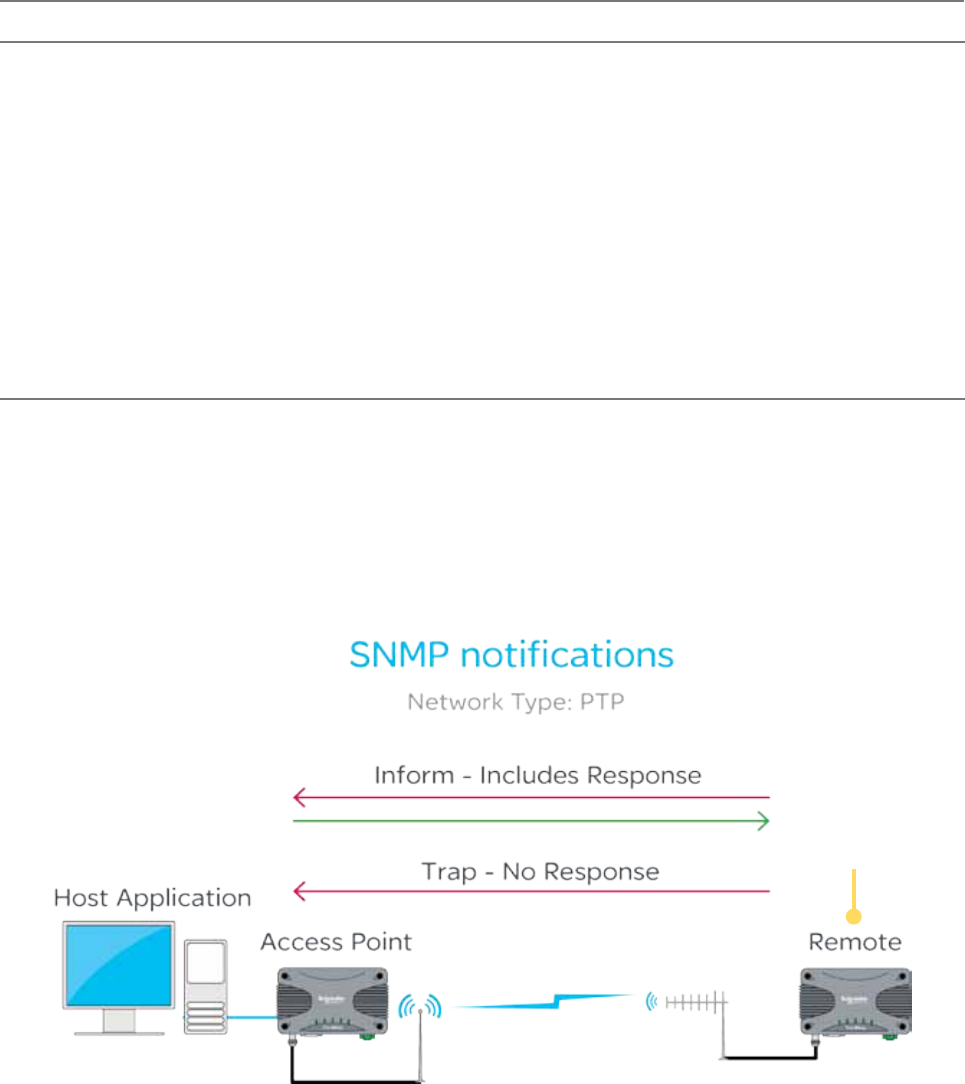 SNMP notifications

Network Type: PTP

Inform - Includes Response

Trap - No Response

Host Application

Access Point

Remote